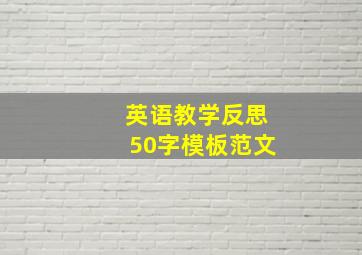 英语教学反思
50字模板范文